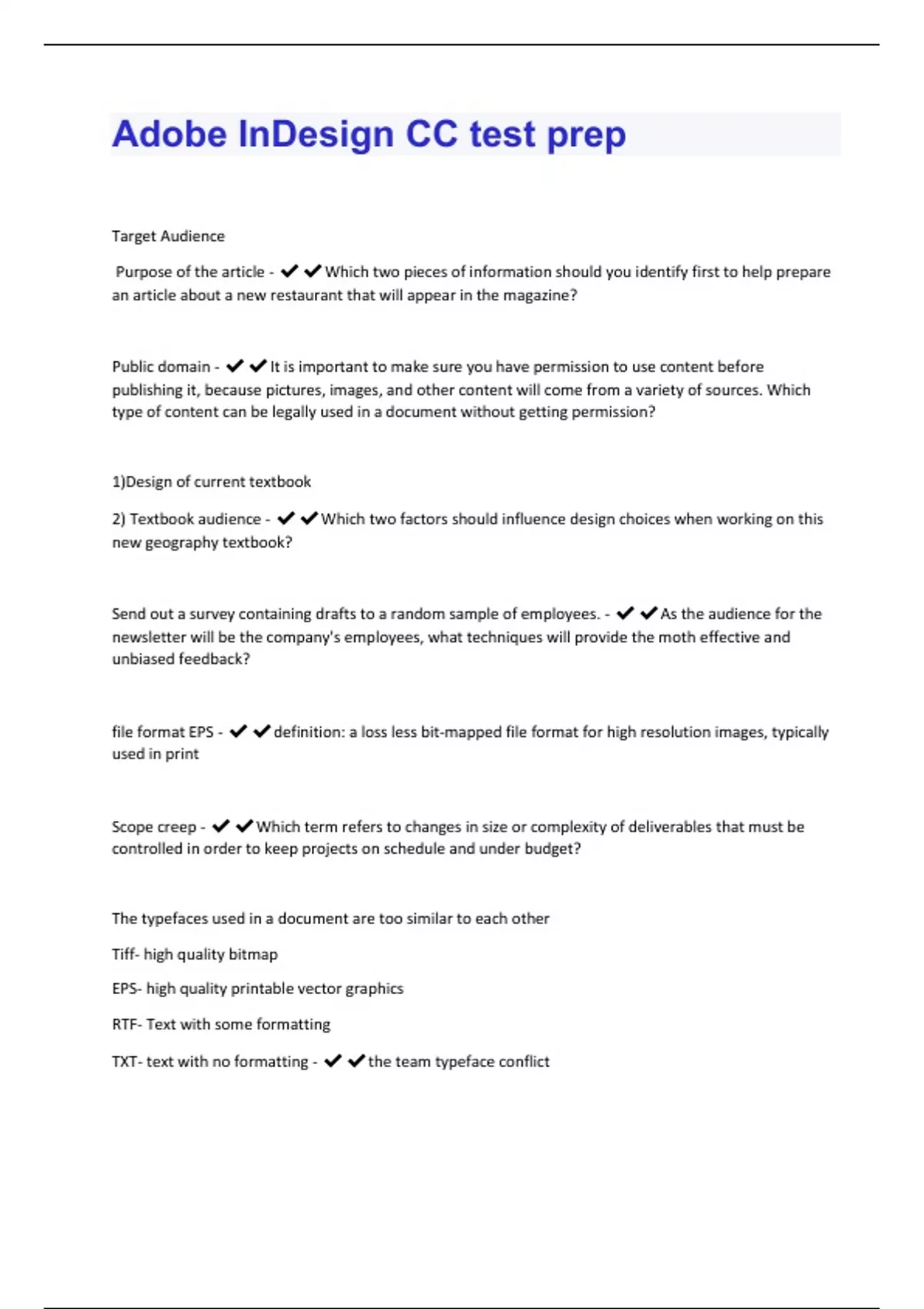 Adobe InDesign CC test prep

Target Audience

Purpose of the article - ✔✔Which two pieces of information should you identify first to help prepare an article about a new restaurant that will appear in the magazine?

Public domain - ✔✔It is important to make sure you have permission to use content before publishing it, because pictures, images, and other content will come from a variety of sources. Which type of content can be legally used in a document without getting permission?

1)Design of current textbook

2) Textbook audience - ✔✔Which two factors should influence design choices when working on this new geography textbook?

Send out a survey containing drafts to a random sample of employees. - ✔✔As the audience for the newsletter will be the company's employees, what techniques will provide the moth effective and unbiased feedback?

file format EPS - ✔✔definition: a loss less bit-mapped file format for high resolution images, typically used in print

Scope creep - ✔✔Which term refers to changes in size or complexity of deliverables that must be controlled in order to keep projects on schedule and under budget?

The typefaces used in a document are too similar to each other

Tiff- high quality bitmap

EPS- high quality printable vector graphics

RTF- Text with some formatting

TXT- text with no formatting - ✔✔the team typeface conflict